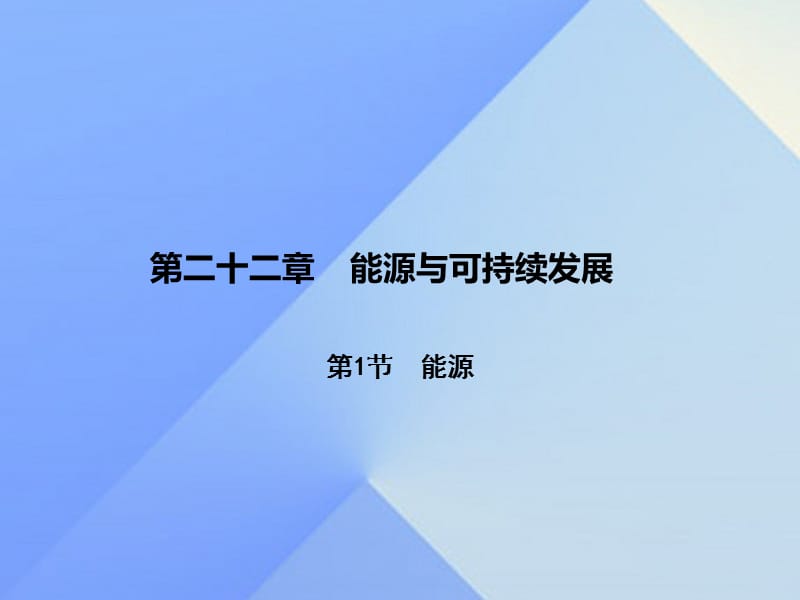 第二十二章　能源与可持续发展

第1节　能源